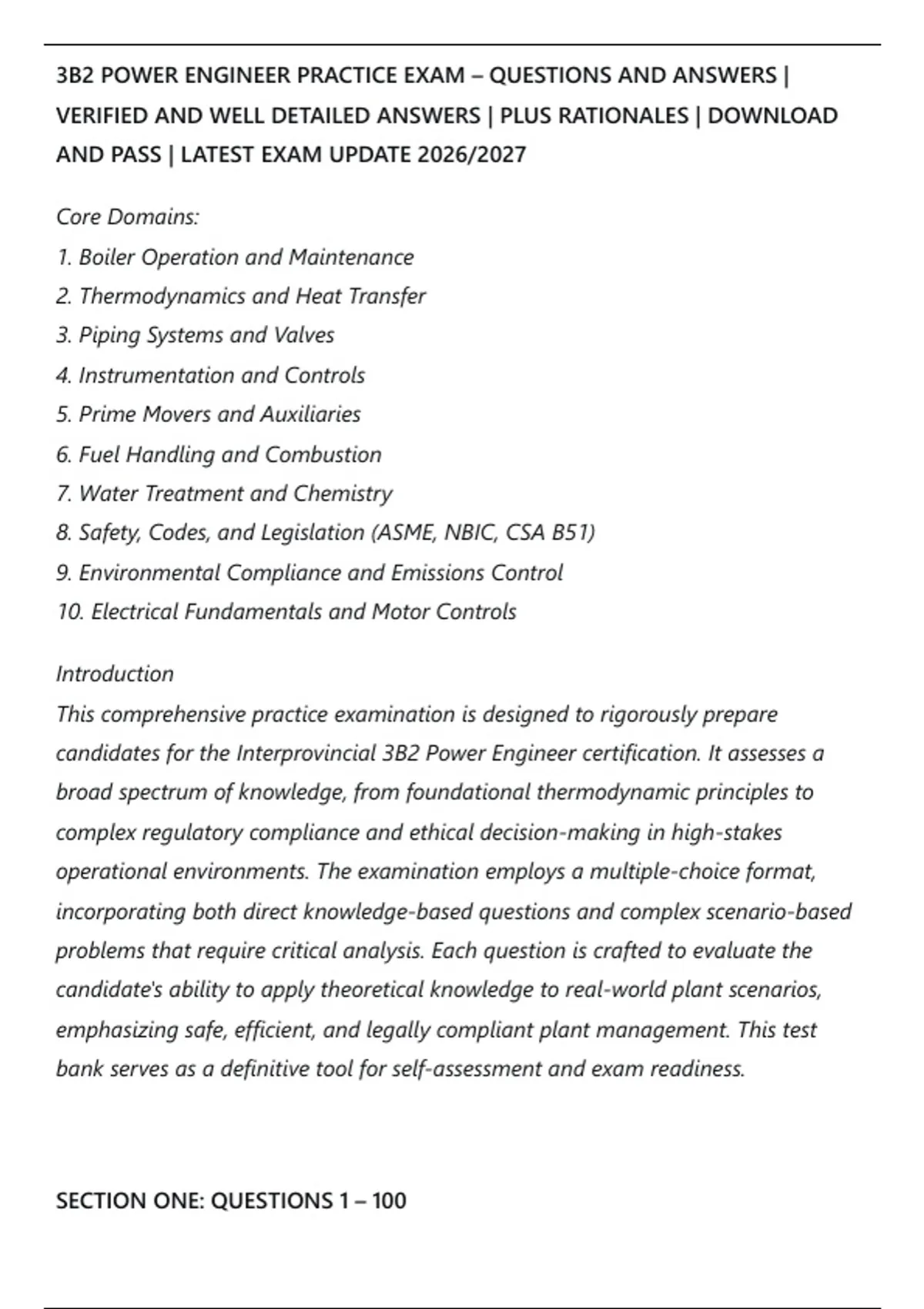 3B2 POWER ENGINEER PRACTICE EXAM – QUESTIONS AND ANSWERS | VERIFIED AND WELL DETAILED ANSWERS | PLUS RATIONALES | DOWNLOAD AND PASS | LATEST EXAM UPDATE 2026/2027

Core Domains:
1. Boiler Operation and Maintenance
2. Thermodynamics and Heat Transfer
3. Piping Systems and Valves
4. Instrumentation and Controls
5. Prime Movers and Auxiliaries
6. Fuel Handling and Combustion
7. Water Treatment and Chemistry
8. Safety, Codes, and Legislation (ASME, NBIC, CSA B51)
9. Environmental Compliance and Emissions Control
10. Electrical Fundamentals and Motor Controls

Introduction
This comprehensive practice examination is designed to rigorously prepare candidates for the Interprovincial 3B2 Power Engineer certification. It assesses a broad spectrum of knowledge, from foundational thermodynamic principles to complex regulatory compliance and ethical decision-making in high-stakes operational environments. The examination employs a multiple-choice format, incorporating both direct knowledge-based questions and complex scenario-based problems that require critical analysis. Each question is crafted to evaluate the candidate's ability to apply theoretical knowledge to real-world plant scenarios, emphasizing safe, efficient, and legally compliant plant management. This test bank serves as a definitive tool for self-assessment and exam readiness.

SECTION ONE: QUESTIONS 1 – 100